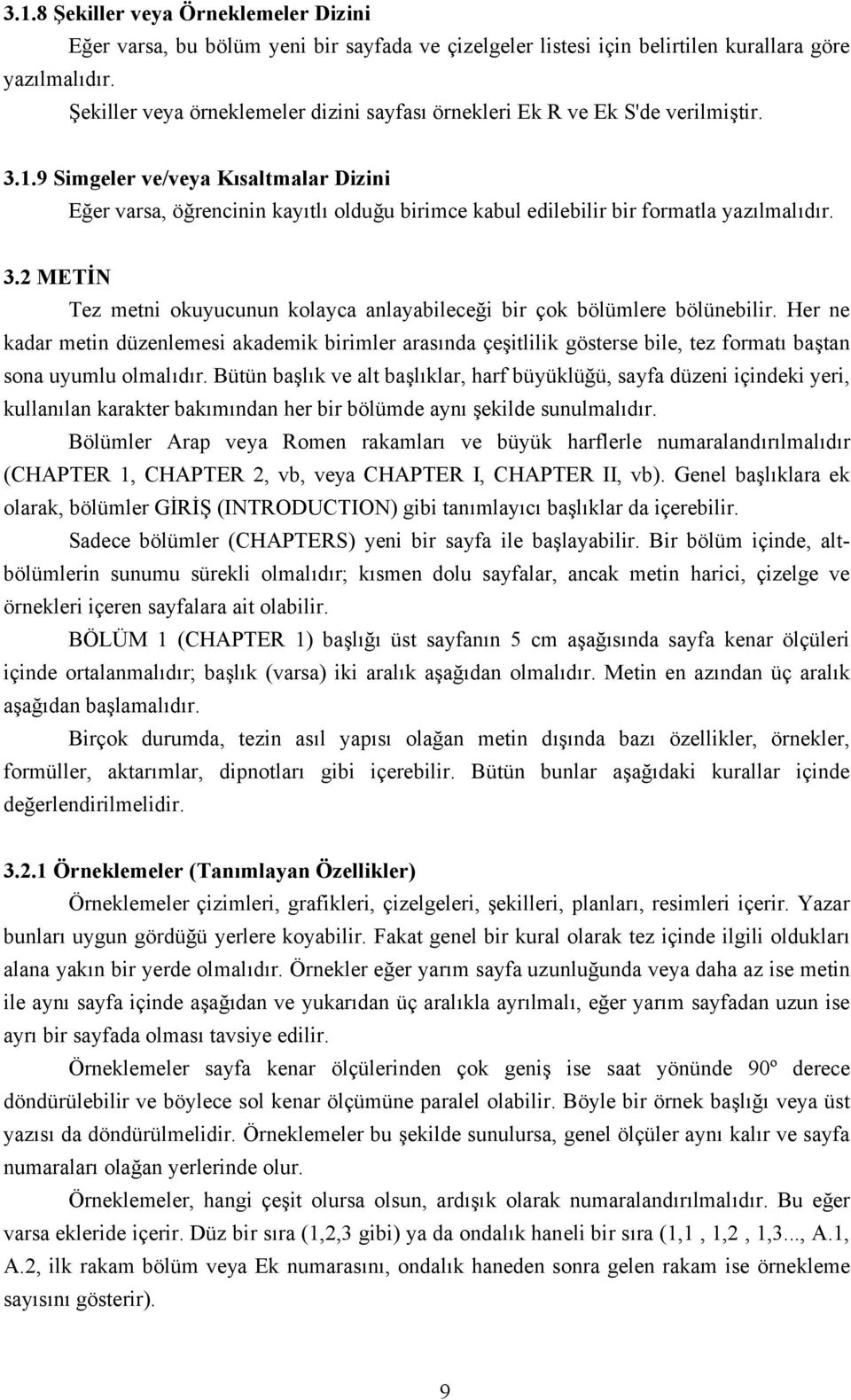 3.1.8 Şekiller veya Örneklemeler Dizini

Eğer varsa, bu bölüm yeni bir sayfada ve çizelgeler listesi için belirtilen kurallara göre yazılmalıdır.

Şekiller veya örneklemeler dizini sayfası örnekleri Ek R ve Ek S'de verilmiştir.

3.1.9 Simgeler ve/veya Kısaltmalar Dizini

Eğer varsa, öğrencinin kayıtlı olduğu birimce kabul edilebilir bir formatla yazılmalıdır.

3.2 METİN

Tez metni okuyucunun kolayca anlayabileceği bir çok bölümlere bölünebilir. Her ne kadar metin düzenlemesi akademik birimler arasında çeşitlilik gösterse bile, tez formatı baştan sona uyumlu olmalıdır. Bütün başlık ve alt başlıklar, harf büyüklüğü, sayfa düzeni içindeki yeri, kullanılan karakter bakımından her bir bölümde aynı şekilde sunulmalıdır.

Bölümler Arap veya Romen rakamları ve büyük harflerle numaralandırılmalıdır (CHAPTER 1, CHAPTER 2, vb, veya CHAPTER I, CHAPTER II, vb). Genel başlıklara ek olarak, bölümler GİRİŞ (INTRODUCTION) gibi tanımlayıcı başlıklar da içerebilir.

Sadece bölümler (CHAPTERS) yeni bir sayfa ile başlayabilir. Bir bölüm içinde, altbölümlerin sunumu sürekli olmalıdır; kısmen dolu sayfalar, ancak metin harici, çizelge ve örnekleri içeren sayfalara ait olabilir.

BÖLÜM 1 (CHAPTER 1) başlığı üst sayfanın 5 cm aşağısında sayfa kenar ölçüleri içinde ortalanmalıdır; başlık (varsa) iki aralık aşağıdan olmalıdır. Metin en azından üç aralık aşağıdan başlamalıdır.

Birçok durumda, tezin asıl yapısı olağan metin dışında bazı özellikler, örnekler, formüller, aktarımlar, dipnotları gibi içerebilir. Bütün bunlar aşağıdaki kurallar içinde değerlendirilmelidir.

3.2.1 Örneklemeler (Tanımlayan Özellikler)

Örneklemeler çizimleri, grafikleri, çizelgeleri, şekilleri, planları, resimleri içerir. Yazar bunları uygun gördüğü yerlere koyabilir. Fakat genel bir kural olarak tez içinde ilgili oldukları alana yakın bir yerde olmalıdır. Örnekler eğer yarım sayfa uzunluğunda veya daha az ise metin ile aynı sayfa içinde aşağıdan ve yukarıdan üç aralıkla ayrılmalı, eğer yarım sayfadan uzun ise ayrı bir sayfada olması tavsiye edilir.

Örneklemeler sayfa kenar ölçülerinden çok geniş ise saat yönünde 90º derece döndürülebilir ve böylece sol kenar ölçümüne paralel olabilir. Böyle bir örnek başlığı veya üst yazısı da döndürülmelidir. Örneklemeler bu şekilde sunulursa, genel ölçüler aynı kalır ve sayfa numaraları olağan yerlerinde olur.

Örneklemeler, hangi çeşit olursa olsun, ardışık olarak numaralandırılmalıdır. Bu eğer varsa ekleride içerir. Düz bir sıra (1,2,3 gibi) ya da ondalık haneli bir sıra (1,1 , 1,2 , 1,3..., A.1, A.2, ilk rakam bölüm veya Ek numarasını, ondalık haneden sonra gelen rakam ise örnekleme sayısını gösterir).

9